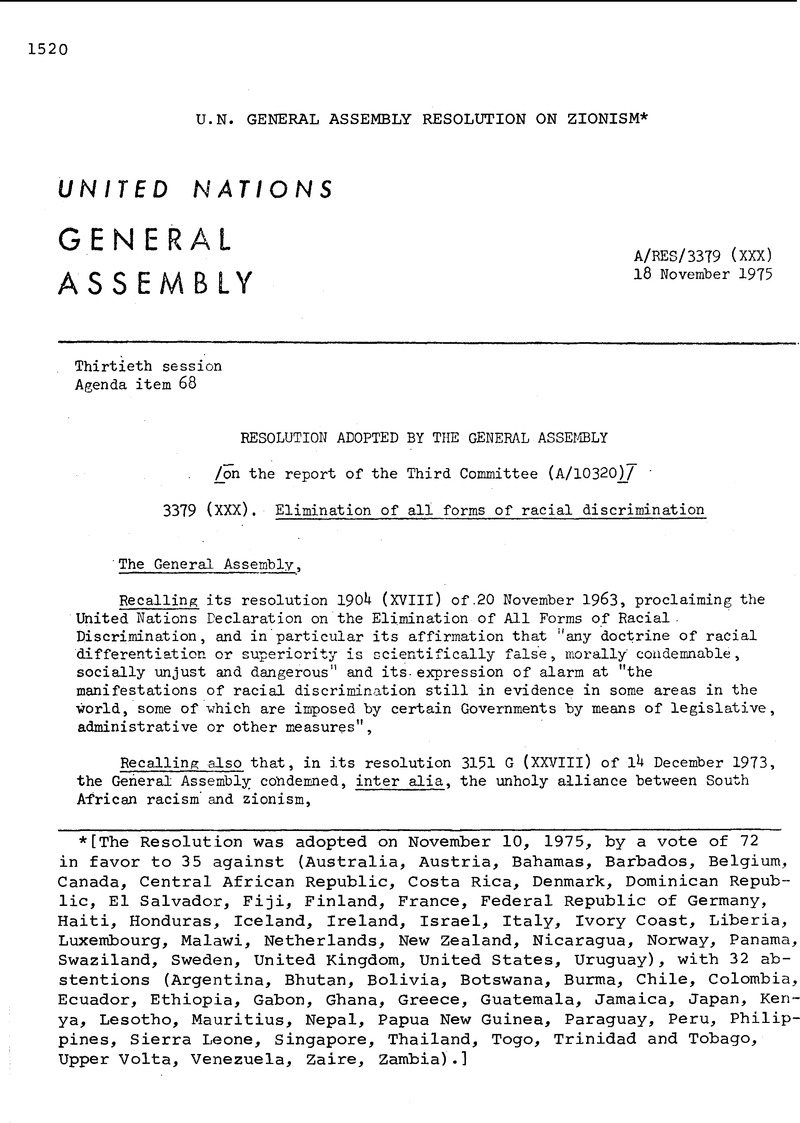 1520

U.N. GENERAL ASSEMBLY RESOLUTION ON ZIONISM*

UNITED NATIONS
GENERAL
ASSEMBLY

A/RES/3379 (XXX)
18 November 1975

Thirtieth session
Agenda item 68

RESOLUTION ADOPTED BY THE GENERAL ASSEMBLY

/on the report of the Third Committee (A/10320)/

3379 (XXX). Elimination of all forms of racial discrimination

The General Assembly,

Recalling its resolution 1904 (XVIII) of 20 November 1963, proclaiming the United Nations Declaration on the Elimination of All Forms of Racial Discrimination, and in particular its affirmation that "any doctrine of racial differentiation or superiority is scientifically false, morally condemnable, socially unjust and dangerous" and its expression of alarm at "the manifestations of racial discrimination still in evidence in some areas in the world, some of which are imposed by certain Governments by means of legislative, administrative or other measures",

Recalling also that, in its resolution 3151 G (XXVIII) of 14 December 1973, the General Assembly condemned, inter alia, the unholy alliance between South African racism and zionism,

*[The Resolution was adopted on November 10, 1975, by a vote of 72 in favor to 35 against (Australia, Austria, Bahamas, Barbados, Belgium, Canada, Central African Republic, Costa Rica, Denmark, Dominican Republic, El Salvador, Fiji, Finland, France, Federal Republic of Germany, Haiti, Honduras, Iceland, Ireland, Israel, Italy, Ivory Coast, Liberia, Luxembourg, Malawi, Netherlands, New Zealand, Nicaragua, Norway, Panama, Swaziland, Sweden, United Kingdom, United States, Uruguay), with 32 abstentions (Argentina, Bhutan, Bolivia, Botswana, Burma, Chile, Colombia, Ecuador, Ethiopia, Gabon, Ghana, Greece, Guatemala, Jamaica, Japan, Kenya, Lesotho, Mauritius, Nepal, Papua New Guinea, Paraguay, Peru, Philippines, Sierra Leone, Singapore, Thailand, Togo, Trinidad and Tobago, Upper Volta, Venezuela, Zaire, Zambia).]